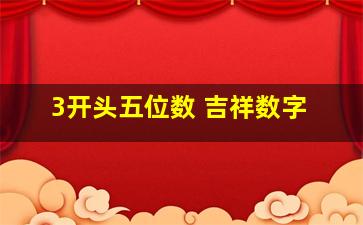 3开头五位数 吉祥数字